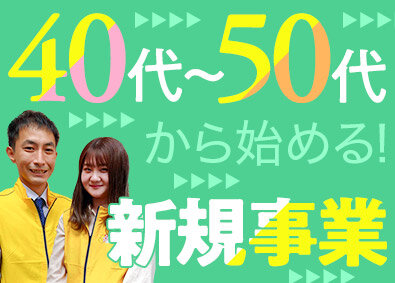 40代～50代

から始める!

新規事業